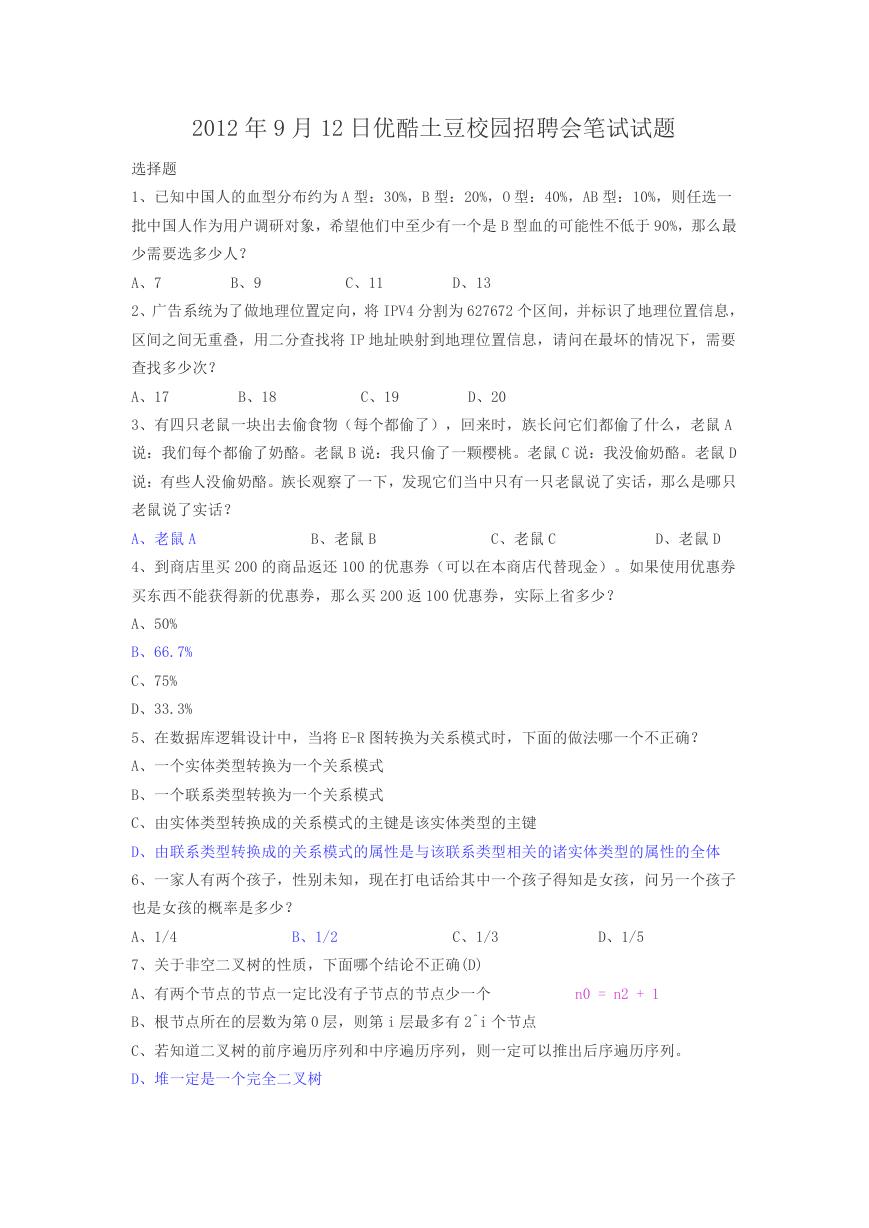 2012 年 9 月 12 日优酷土豆校园招聘会笔试试题

选择题

1、已知中国人的血型分布约为 A 型：30%，B 型：20%，O 型：40%，AB 型：10%，则任选一批中国人作为用户调研对象，希望他们中至少有一个是 B 型血的可能性不低于 90%，那么最少需要选多少人？

A、7　　B、9　　C、11　　D、13

2、广告系统为了做地理位置定向，将 IPV4 分割为 627672 个区间，并标识了地理位置信息，区间之间无重叠，用二分查找将 IP 地址映射到地理位置信息，请问在最坏的情况下，需要查找多少次？

A、17　　B、18　　C、19　　D、20

3、有四只老鼠一块出去偷食物（每个都偷了），回来时，族长问它们都偷了什么，老鼠 A 说：我们每个都偷了奶酪。老鼠 B 说：我只偷了一颗樱桃。老鼠 C 说：我没偷奶酪。老鼠 D 说：有些人没偷奶酪。族长观察了一下，发现它们当中只有一只老鼠说了实话，那么是哪只老鼠说了实话？

A、老鼠 A　　B、老鼠 B　　C、老鼠 C　　D、老鼠 D

4、到商店里买 200 的商品返还 100 的优惠券（可以在本商店代替现金）。如果使用优惠券买东西不能获得新的优惠券，那么买 200 返 100 优惠券，实际上省多少？

A、50%

B、66.7%

C、75%

D、33.3%

5、在数据库逻辑设计中，当将 E-R 图转换为关系模式时，下面的做法哪一个不正确？

A、一个实体类型转换为一个关系模式

B、一个联系类型转换为一个关系模式

C、由实体类型转换成的关系模式的主键是该实体类型的主键

D、由联系类型转换成的关系模式的属性是与该联系类型相关的诸实体类型的属性的全体

6、一家人有两个孩子，性别未知，现在打电话给其中一个孩子得知是女孩，问另一个孩子也是女孩的概率是多少？

A、1/4　　B、1/2　　C、1/3　　D、1/5

7、关于非空二叉树的性质，下面哪个结论不正确(D)

A、有两个节点的节点一定比没有子节点的节点少一个　　n0 = n2 + 1

B、根节点所在的层数为第 0 层，则第 i 层最多有 2^i 个节点

C、若知道二叉树的前序遍历序列和中序遍历序列，则一定可以推出后序遍历序列。

D、堆一定是一个完全二叉树